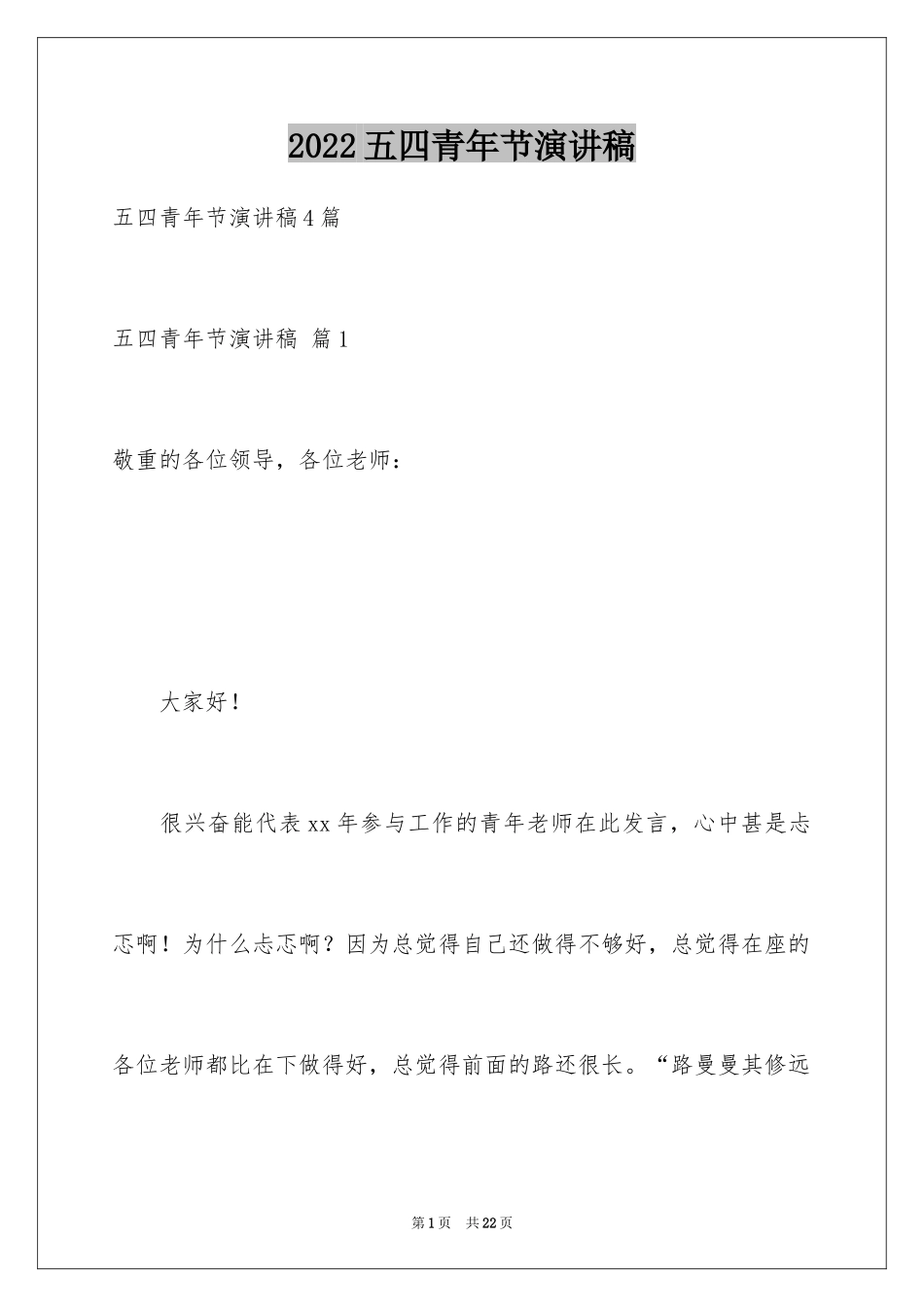 2022五四青年节演讲稿

五四青年节演讲稿4篇

五四青年节演讲稿 篇1

敬重的各位领导，各位老师：

大家好！

很兴奋能代表xx年参与工作的青年老师在此发言，心中甚是忐忑啊！为什么忐忑啊？因为总觉得自己还做得不够好，总觉得在座的各位老师都比在下做得好，总觉得前面的路还很长。“路曼曼其修远

第1页 共22页